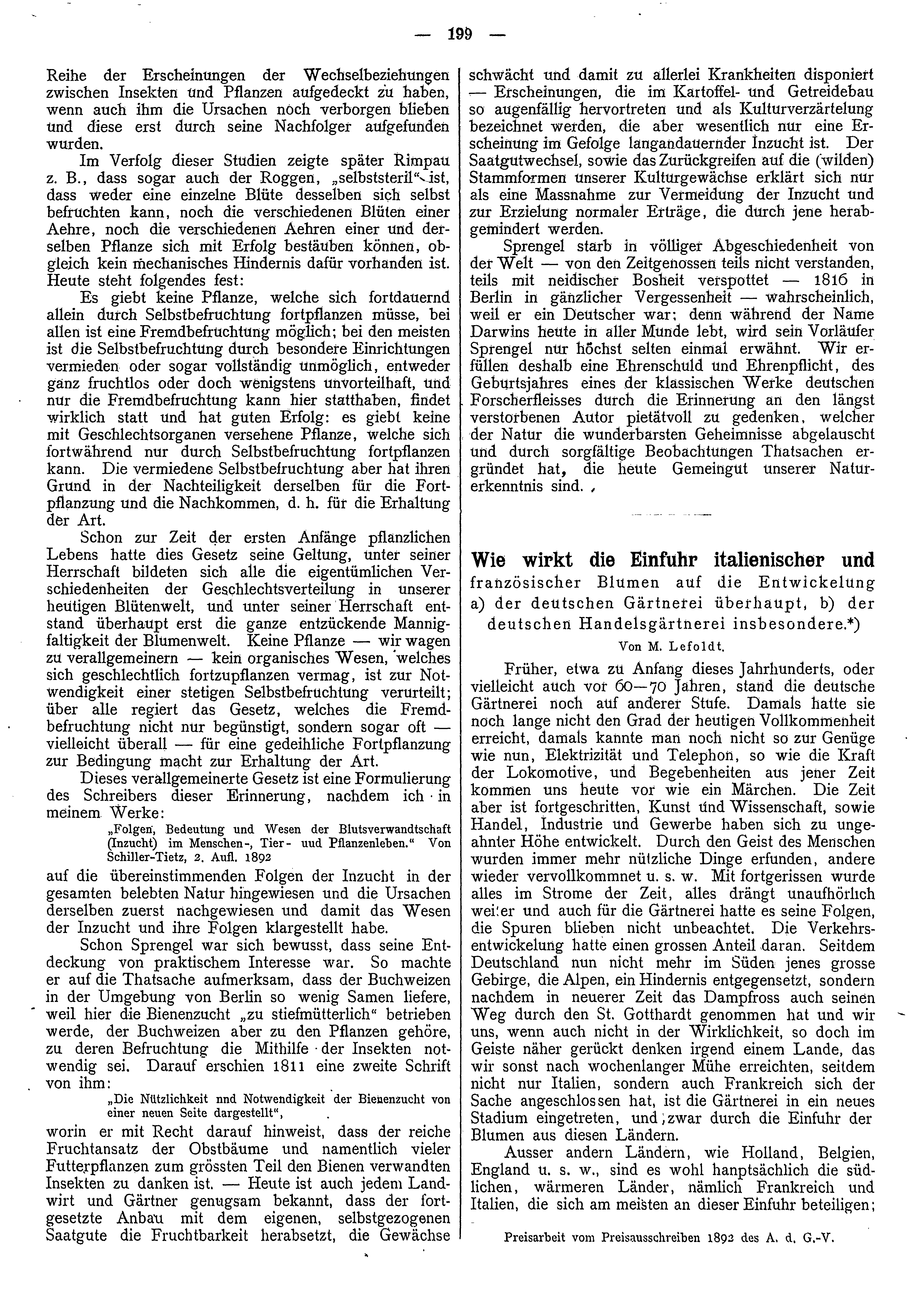 — 199 —

Reihe der Erscheinungen der Wechselbeziehungen zwischen Insekten und Pflanzen aufgedeckt zu haben, wenn auch ihm die Ursachen noch verborgen blieben und diese erst durch seine Nachfolger aufgefunden wurden.

Im Verfolg dieser Studien zeigte später Rimpau z. B., dass sogar auch der Roggen, „selbststeril“ ist, dass weder eine einzelne Blüte desselben sich selbst befruchten kann, noch die verschiedenen Blüten einer Aehre, noch die verschiedenen Aehren einer und derselben Pflanze sich mit Erfolg bestäuben können, obgleich kein mechanisches Hindernis dafür vorhanden ist. Heute steht folgendes fest:

Es giebt keine Pflanze, welche sich fortdauernd allein durch Selbstbefruchtung fortpflanzen müsse, bei allen ist eine Fremdbefruchtung möglich; bei den meisten ist die Selbstbefruchtung durch besondere Einrichtungen vermieden oder sogar vollständig unmöglich, entweder ganz fruchtlos oder doch wenigstens unvorteilhaft, und nur die Fremdbefruchtung kann hier statthaben, findet wirklich statt und hat guten Erfolg: es giebt keine mit Geschlechtsorganen versehene Pflanze, welche sich fortwährend nur durch Selbstbefruchtung fortpflanzen kann. Die vermiedene Selbstbefruchtung aber hat ihren Grund in der Nachteiligkeit derselben für die Fortpflanzung und die Nachkommen, d. h. für die Erhaltung der Art.

Schon zur Zeit der ersten Anfänge pflanzlichen Lebens hatte dies Gesetz seine Geltung, unter seiner Herrschaft bildeten sich alle die eigentümlichen Verschiedenheiten der Geschlechtsverteilung in unserer heutigen Blütenwelt, und unter seiner Herrschaft entstand überhaupt erst die ganze entzückende Mannigfaltigkeit der Blumenwelt. Keine Pflanze — wir wagen zu verallgemeinern — kein organisches Wesen, welches sich geschlechtlich fortzupflanzen vermag, ist zur Notwendigkeit einer stetigen Selbstbefruchtung verurteilt; über alle regiert das Gesetz, welches die Fremdbefruchtung nicht nur begünstigt, sondern sogar oft — vielleicht überall — für eine gedeihliche Fortpflanzung zur Bedingung macht zur Erhaltung der Art.

Dieses verallgemeinerte Gesetz ist eine Formulierung des Schreibers dieser Erinnerung, nachdem ich in meinem Werke:

„Folgen, Bedeutung und Wesen der Blutsverwandtschaft (Inzucht) im Menschen-, Tier- uud Pflanzenleben.“ Von Schiller-Tietz, 2. Aufl. 1892

auf die übereinstimmenden Folgen der Inzucht in der gesamten belebten Natur hingewiesen und die Ursachen derselben zuerst nachgewiesen und damit das Wesen der Inzucht und ihre Folgen klargestellt habe.

Schon Sprengel war sich bewusst, dass seine Entdeckung von praktischem Interesse war. So machte er auf die Thatsache aufmerksam, dass der Buchweizen in der Umgebung von Berlin so wenig Samen liefere, weil hier die Bienenzucht „zu stiefmütterlich“ betrieben werde, der Buchweizen aber zu den Pflanzen gehöre, zu deren Befruchtung die Mithilfe der Insekten notwendig sei. Darauf erschien 1811 eine zweite Schrift von ihm:

„Die Nützlichkeit nnd Notwendigkeit der Bienenzucht von einer neuen Seite dargestellt“,

worin er mit Recht darauf hinweist, dass der reiche Fruchtansatz der Obstbäume und namentlich vieler Futterpflanzen zum grössten Teil den Bienen verwandten Insekten zu danken ist. — Heute ist auch jedem Landwirt und Gärtner genugsam bekannt, dass der fortgesetzte Anbau mit dem eigenen, selbstgezogenen Saatgute die Fruchtbarkeit herabsetzt, die Gewächse schwächt und damit zu allerlei Krankheiten disponiert — Erscheinungen, die im Kartoffel- und Getreidebau so augenfällig hervortreten und als Kulturverzärtelung bezeichnet werden, die aber wesentlich nur eine Erscheinung im Gefolge langandauernder Inzucht ist. Der Saatgutwechsel, sowie das Zurückgreifen auf die (wilden) Stammformen unserer Kulturgewächse erklärt sich nur als eine Massnahme zur Vermeidung der Inzucht und zur Erzielung normaler Erträge, die durch jene herabgemindert werden.

Sprengel starb in völliger Abgeschiedenheit von der Welt — von den Zeitgenossen teils nicht verstanden, teils mit neidischer Bosheit verspottet — 1816 in Berlin in gänzlicher Vergessenheit — wahrscheinlich, weil er ein Deutscher war; denn während der Name Darwins heute in aller Munde lebt, wird sein Vorläufer Sprengel nur höchst selten einmal erwähnt. Wir erfüllen deshalb eine Ehrenschuld und Ehrenpflicht, des Geburtsjahres eines der klassischen Werke deutschen Forscherfleisses durch die Erinnerung an den längst verstorbenen Autor pietätvoll zu gedenken, welcher der Natur die wunderbarsten Geheimnisse abgelauscht und durch sorgfältige Beobachtungen Thatsachen ergründet hat, die heute Gemeingut unserer Naturerkenntnis sind.

Wie wirkt die Einfuhr italienischer und französischer Blumen auf die Entwickelung a) der deutschen Gärtnerei überhaupt, b) der deutschen Handelsgärtnerei insbesondere.*)

Von M. Lefoldt.

Früher, etwa zu Anfang dieses Jahrhunderts, oder vielleicht auch vor 60—70 Jahren, stand die deutsche Gärtnerei noch auf anderer Stufe. Damals hatte sie noch lange nicht den Grad der heutigen Vollkommenheit erreicht, damals kannte man noch nicht so zur Genüge wie nun, Elektrizität und Telephon, so wie die Kraft der Lokomotive, und Begebenheiten aus jener Zeit kommen uns heute vor wie ein Märchen. Die Zeit aber ist fortgeschritten, Kunst und Wissenschaft, sowie Handel, Industrie und Gewerbe haben sich zu ungeahnter Höhe entwickelt. Durch den Geist des Menschen wurden immer mehr nützliche Dinge erfunden, andere wieder vervollkommnet u. s. w. Mit fortgerissen wurde alles im Strome der Zeit, alles drängt unaufhörlich weiter und auch für die Gärtnerei hatte es seine Folgen, die Spuren blieben nicht unbeachtet. Die Verkehrsentwickelung hatte einen grossen Anteil daran. Seitdem Deutschland nun nicht mehr im Süden jenes grosse Gebirge, die Alpen, ein Hindernis entgegensetzt, sondern nachdem in neuerer Zeit das Dampfross auch seinen Weg durch den St. Gotthardt genommen hat und wir uns, wenn auch nicht in der Wirklichkeit, so doch im Geiste näher gerückt denken irgend einem Lande, das wir sonst nach wochenlanger Mühe erreichten, seitdem nicht nur Italien, sondern auch Frankreich sich der Sache angeschlossen hat, ist die Gärtnerei in ein neues Stadium eingetreten, und zwar durch die Einfuhr der Blumen aus diesen Ländern.

Ausser andern Ländern, wie Holland, Belgien, England u. s. w., sind es wohl hanptsächlich die südlichen, wärmeren Länder, nämlich Frankreich und Italien, die sich am meisten an dieser Einfuhr beteiligen;

Preisarbeit vom Preisausschreiben 1892 des A. d. G.-V.